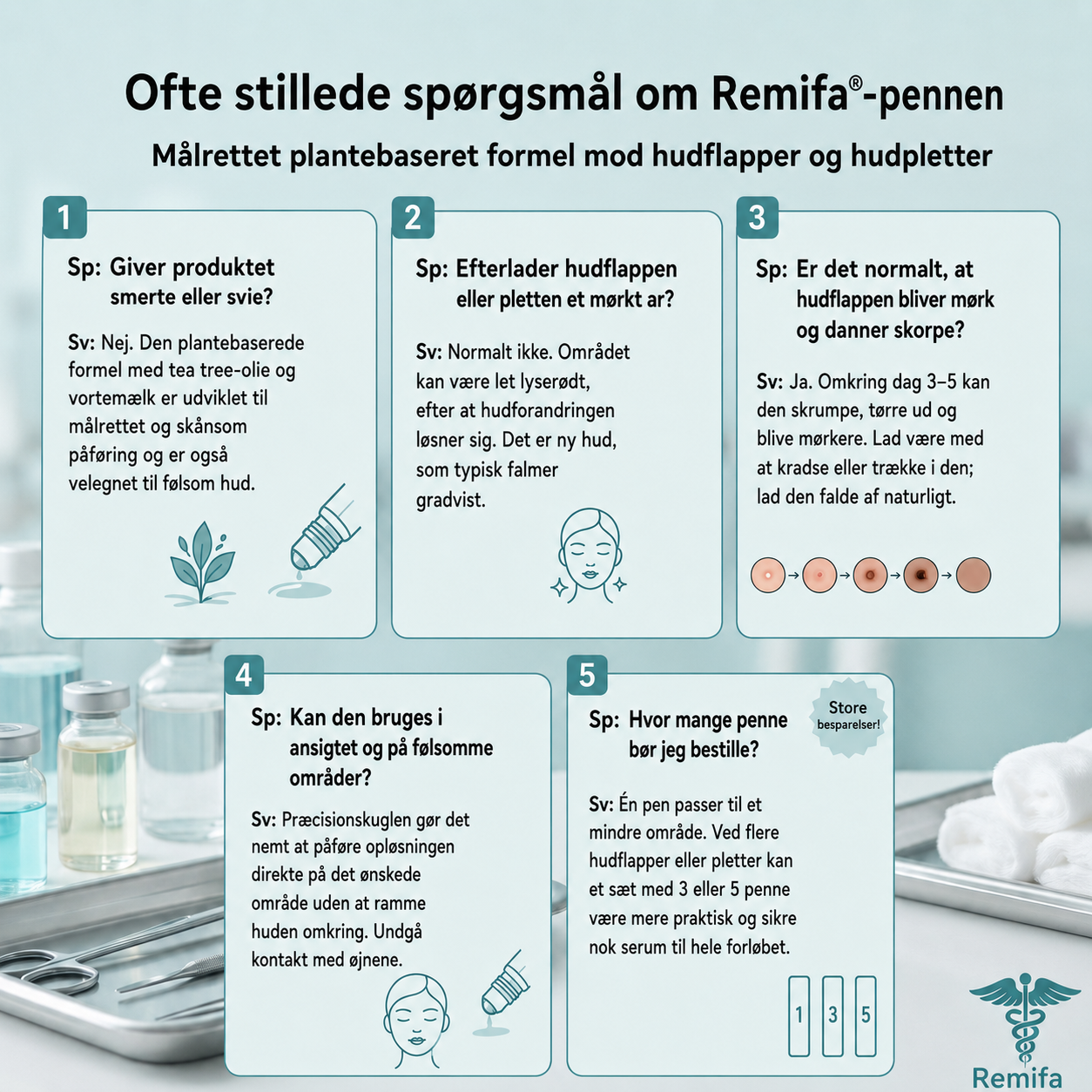 Ofte stillede spørgsmål om Remifa®-pennen

Målrettet plantebaseret formel mod hudflapper og hudpletter

1

Sp: Giver produktet smerte eller svie?

Sv: Nej. Den plantebaserede formel med tea tree-olie og vortemælk er udviklet til målrettet og skånsom påføring og er også velegnet til følsom hud.

2

Sp: Efterlader hudflappen eller pletten et mørkt ar?

Sv: Normalt ikke. Området kan være let lyserødt, efter at hudforandringen løsner sig. Det er ny hud, som typisk falmer gradvist.

3

Sp: Er det normalt, at hudflappen bliver mørk og danner skorpe?

Sv: Ja. Omkring dag 3–5 kan den skrumpe, tørre ud og blive mørkere. Lad være med at kradse eller trække i den; lad den falde af naturligt.

4

Sp: Kan den bruges i ansigtet og på følsomme områder?

Sv: Præcisionskuglen gør det nemt at påføre opløsningen direkte på det ønskede område uden at ramme huden omkring. Undgå kontakt med øjnene.

5

Sp: Hvor mange penne bør jeg bestille?

Store besparelser!

Sv: Én pen passer til et mindre område. Ved flere hudflapper eller pletter kan et sæt med 3 eller 5 penne være mere praktisk og sikre nok serum til hele forløbet.

1 3 5

Remifa